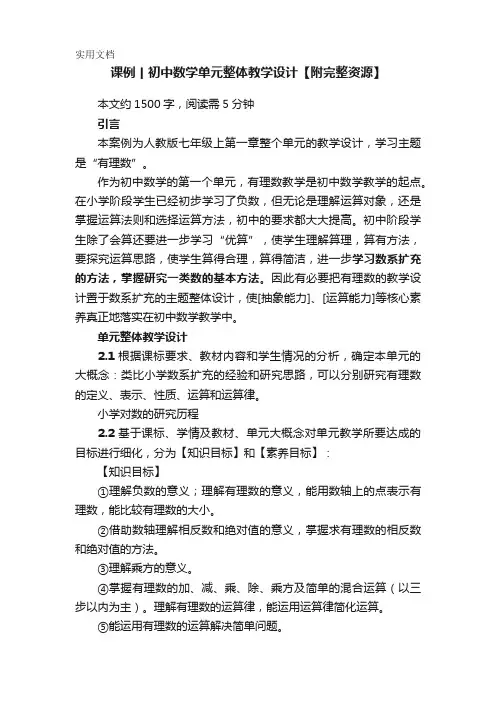 实用文档

课例 | 初中数学单元整体教学设计【附完整资源】

本文约 1500 字，阅读需 5 分钟

引言

本案例为人教版七年级上第一章整个单元的教学设计，学习主题是“有理数”。

作为初中数学的第一个单元，有理数教学是初中数学教学的起点。在小学阶段学生已经初步学习了负数，但无论是理解运算对象，还是掌握运算法则和选择运算方法，初中的要求都大大提高。初中阶段学生除了会算还要进一步学习“优算”，使学生理解算理，算有方法，要探究运算思路，使学生算得合理，算得简洁，进一步学习数系扩充的方法，掌握研究一类数的基本方法。因此有必要把有理数的教学设计置于数系扩充的主题整体设计，使[抽象能力]、[运算能力]等核心素养真正地落实在初中数学教学中。

单元整体教学设计

2.1 根据课标要求、教材内容和学生情况的分析，确定本单元的大概念：类比小学数系扩充的经验和研究思路，可以分别研究有理数的定义、表示、性质、运算和运算律。

小学对数的研究历程

2.2 基于课标、学情及教材、单元大概念对单元教学所要达成的目标进行细化，分为【知识目标】和【素养目标】：

【知识目标】

①理解负数的意义；理解有理数的意义，能用数轴上的点表示有理数，能比较有理数的大小。

②借助数轴理解相反数和绝对值的意义，掌握求有理数的相反数和绝对值的方法。

③理解乘方的意义。

④掌握有理数的加、减、乘、除、乘方及简单的混合运算（以三步以内为主）。理解有理数的运算律，能运用运算律简化运算。

⑤能运用有理数的运算解决简单问题。